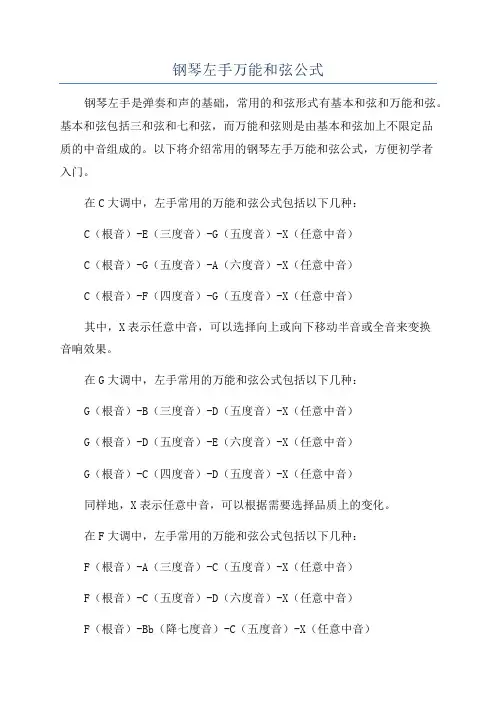 钢琴左手万能和弦公式

钢琴左手是弹奏和声的基础，常用的和弦形式有基本和弦和万能和弦。基本和弦包括三和弦和七和弦，而万能和弦则是由基本和弦加上不限定品质的中音组成的。以下将介绍常用的钢琴左手万能和弦公式，方便初学者入门。

在C大调中，左手常用的万能和弦公式包括以下几种：

C（根音）-E（三度音）-G（五度音）-X（任意中音）

C（根音）-G（五度音）-A（六度音）-X（任意中音）

C（根音）-F（四度音）-G（五度音）-X（任意中音）

其中，X表示任意中音，可以选择向上或向下移动半音或全音来变换音响效果。

在G大调中，左手常用的万能和弦公式包括以下几种：

G（根音）-B（三度音）-D（五度音）-X（任意中音）

G（根音）-D（五度音）-E（六度音）-X（任意中音）

G（根音）-C（四度音）-D（五度音）-X（任意中音）

同样地，X表示任意中音，可以根据需要选择品质上的变化。

在F大调中，左手常用的万能和弦公式包括以下几种：

F（根音）-A（三度音）-C（五度音）-X（任意中音）

F（根音）-C（五度音）-D（六度音）-X（任意中音）

F（根音）-Bb（降七度音）-C（五度音）-X（任意中音）